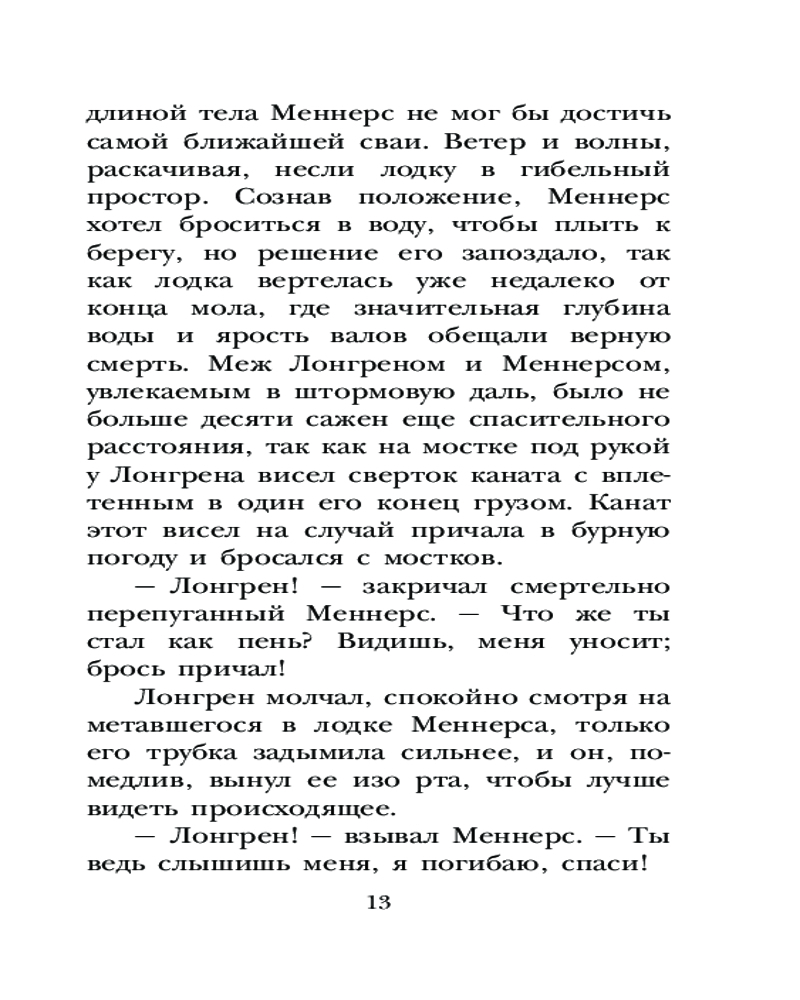 длиной тела Меннерс не мог бы достичь самой ближайшей сваи. Ветер и волны, раскачивая, несли лодку в гибельный простор. Сознав положение, Меннерс хотел броситься в воду, чтобы плыть к берегу, но решение его запоздало, так как лодка вертелась уже недалеко от конца мола, где значительная глубина воды и ярость валов обещали верную смерть. Меж Лонгреном и Меннерсом, увлекаемым в штормовую даль, было не больше десяти сажен еще спасительного расстояния, так как на мостке под рукой у Лонгрена висел сверток каната с вплетенным в один его конец грузом. Канат этот висел на случай причала в бурную погоду и бросался с мостков.

— Лонгрен! — закричал смертельно перепуганный Меннерс. — Что же ты стал как пень? Видишь, меня уносит; брось причал!

Лонгрен молчал, спокойно смотря на метавшегося в лодке Меннерса, только его трубка задымила сильнее, и он, помедлив, вынул ее изо рта, чтобы лучше видеть происходящее.

— Лонгрен! — взывал Меннерс. — Ты ведь слышишь меня, я погибаю, спаси!

13